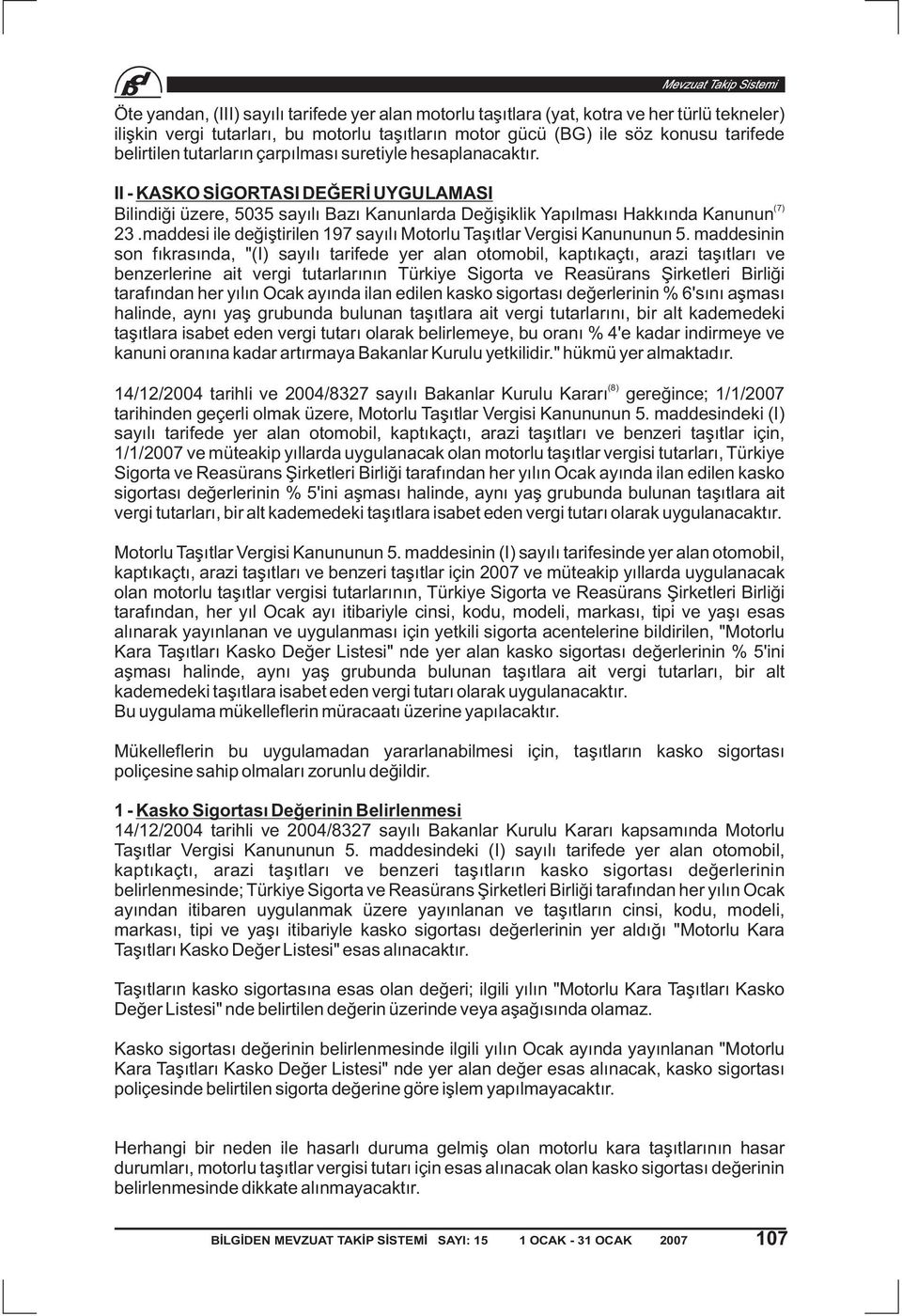 Mevzuat Takip Sistemi

Öte yandan, (III) sayılı tarifede yer alan motorlu taşıtlara (yat, kotra ve her türlü tekneler) ilişkin vergi tutarları, bu motorlu taşıtların motor gücü (BG) ile söz konusu tarifede belirtilen tutarların çarpılması suretiyle hesaplanacaktır.

II - KASKO SİGORTASI DEĞERİ UYGULAMASI
Bilindiği üzere, 5035 sayılı Bazı Kanunlarda Değişiklik Yapılması Hakkında Kanunun$^{(7)}$ 23 .maddesi ile değiştirilen 197 sayılı Motorlu Taşıtlar Vergisi Kanununun 5. maddesinin son fıkrasında, "(I) sayılı tarifede yer alan otomobil, kaptıkaçtı, arazi taşıtları ve benzerlerine ait vergi tutarlarının Türkiye Sigorta ve Reasürans Şirketleri Birliği tarafından her yılın Ocak ayında ilan edilen kasko sigortası değerlerinin % 6'sını aşması halinde, aynı yaş grubunda bulunan taşıtlara ait vergi tutarlarını, bir alt kademedeki taşıtlara isabet eden vergi tutarı olarak belirlemeye, bu oranı % 4'e kadar indirmeye ve kanuni oranına kadar artırmaya Bakanlar Kurulu yetkilidir." hükmü yer almaktadır.

14/12/2004 tarihli ve 2004/8327 sayılı Bakanlar Kurulu Kararı$^{(8)}$ gereğince; 1/1/2007 tarihinden geçerli olmak üzere, Motorlu Taşıtlar Vergisi Kanununun 5. maddesindeki (I) sayılı tarifede yer alan otomobil, kaptıkaçtı, arazi taşıtları ve benzeri taşıtlar için, 1/1/2007 ve müteakip yıllarda uygulanacak olan motorlu taşıtlar vergisi tutarları, Türkiye Sigorta ve Reasürans Şirketleri Birliği tarafından her yılın Ocak ayında ilan edilen kasko sigortası değerlerinin % 5'ini aşması halinde, aynı yaş grubunda bulunan taşıtlara ait vergi tutarları, bir alt kademedeki taşıtlara isabet eden vergi tutarı olarak uygulanacaktır.

Motorlu Taşıtlar Vergisi Kanununun 5. maddesinin (I) sayılı tarifesinde yer alan otomobil, kaptıkaçtı, arazi taşıtları ve benzeri taşıtlar için 2007 ve müteakip yıllarda uygulanacak olan motorlu taşıtlar vergisi tutarlarının, Türkiye Sigorta ve Reasürans Şirketleri Birliği tarafından, her yıl Ocak ayı itibariyle cinsi, kodu, modeli, markası, tipi ve yaşı esas alınarak yayınlanan ve uygulanması için yetkili sigorta acentelerine bildirilen, "Motorlu Kara Taşıtları Kasko Değer Listesi" nde yer alan kasko sigortası değerlerinin % 5'ini aşması halinde, aynı yaş grubunda bulunan taşıtlara ait vergi tutarları, bir alt kademedeki taşıtlara isabet eden vergi tutarı olarak uygulanacaktır.
Bu uygulama mükelleflerin müracaatı üzerine yapılacaktır.

Mükelleflerin bu uygulamadan yararlanabilmesi için, taşıtların kasko sigortası poliçesine sahip olmaları zorunlu değildir.

1 - Kasko Sigortası Değerinin Belirlenmesi
14/12/2004 tarihli ve 2004/8327 sayılı Bakanlar Kurulu Kararı kapsamında Motorlu Taşıtlar Vergisi Kanununun 5. maddesindeki (I) sayılı tarifede yer alan otomobil, kaptıkaçtı, arazi taşıtları ve benzeri taşıtların kasko sigortası değerlerinin belirlenmesinde; Türkiye Sigorta ve Reasürans Şirketleri Birliği tarafından her yılın Ocak ayından itibaren uygulanmak üzere yayınlanan ve taşıtların cinsi, kodu, modeli, markası, tipi ve yaşı itibariyle kasko sigortası değerlerinin yer aldığı "Motorlu Kara Taşıtları Kasko Değer Listesi" esas alınacaktır.

Taşıtların kasko sigortasına esas olan değeri; ilgili yılın "Motorlu Kara Taşıtları Kasko Değer Listesi" nde belirtilen değerin üzerinde veya aşağısında olamaz.

Kasko sigortası değerinin belirlenmesinde ilgili yılın Ocak ayında yayınlanan "Motorlu Kara Taşıtları Kasko Değer Listesi" nde yer alan değer esas alınacak, kasko sigortası poliçesinde belirtilen sigorta değerine göre işlem yapılmayacaktır.

Herhangi bir neden ile hasarlı duruma gelmiş olan motorlu kara taşıtlarının hasar durumları, motorlu taşıtlar vergisi tutarı için esas alınacak olan kasko sigortası değerinin belirlenmesinde dikkate alınmayacaktır.

BİLGİDEN MEVZUAT TAKİP SİSTEMİ SAYI: 15 1 OCAK - 31 OCAK 2007 107